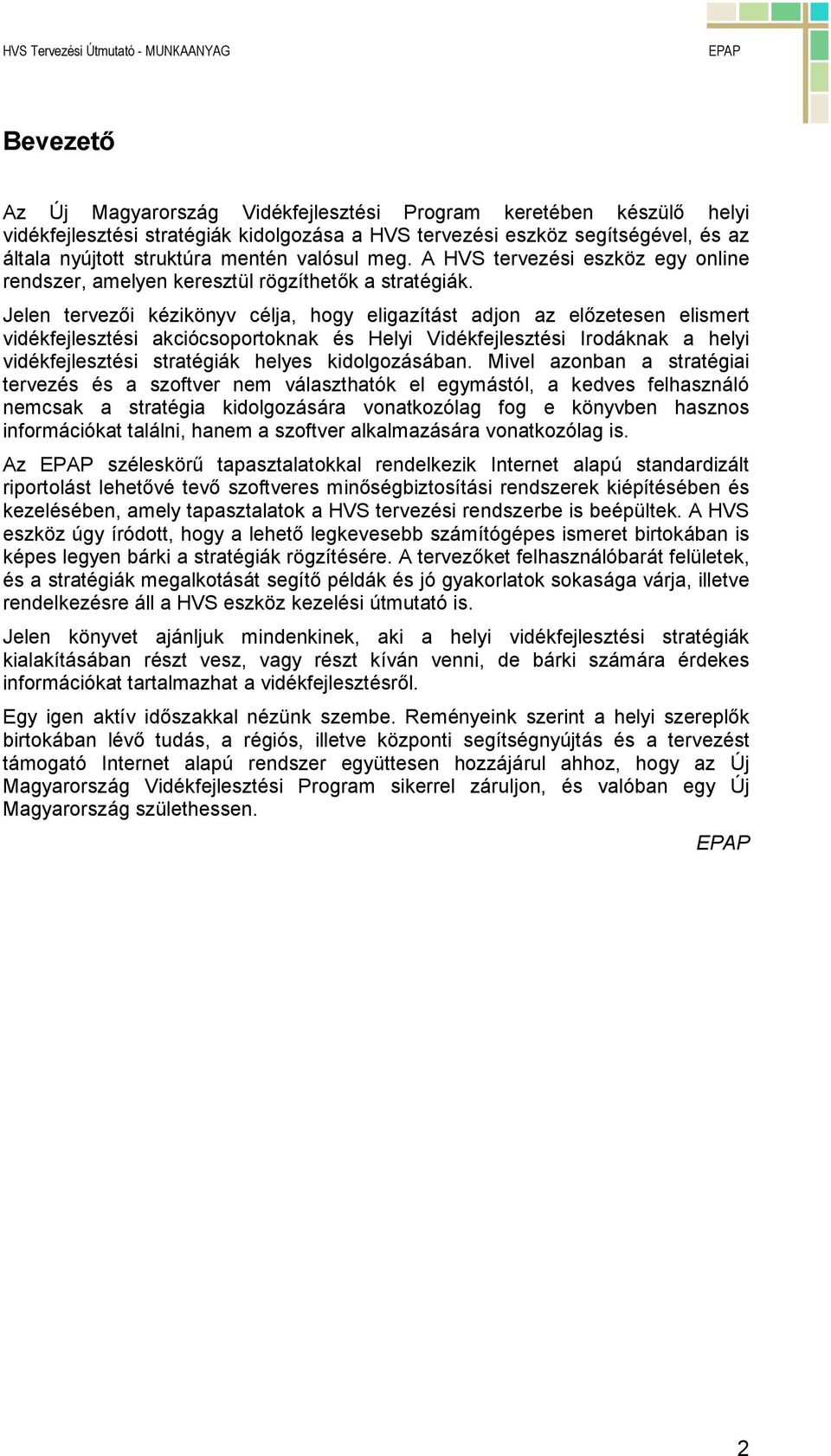 HVS Tervezési Útmutató - MUNKAANYAG

EPAP

Bevezető

Az Új Magyarország Vidékfejlesztési Program keretében készülő helyi vidékfejlesztési stratégiák kidolgozása a HVS tervezési eszköz segítségével, és az általa nyújtott struktúra mentén valósul meg. A HVS tervezési eszköz egy online rendszer, amelyen keresztül rögzíthetők a stratégiák.

Jelen tervezői kézikönyv célja, hogy eligazítást adjon az előzetesen elismert vidékfejlesztési akciócsoportoknak és Helyi Vidékfejlesztési Irodáknak a helyi vidékfejlesztési stratégiák helyes kidolgozásában. Mivel azonban a stratégiai tervezés és a szoftver nem választhatók el egymástól, a kedves felhasználó nemcsak a stratégia kidolgozására vonatkozólag fog e könyvben hasznos információkat találni, hanem a szoftver alkalmazására vonatkozólag is.

Az EPAP széleskörű tapasztalatokkal rendelkezik Internet alapú standardizált riportolást lehetővé tevő szoftveres minőségbiztosítási rendszerek kiépítésében és kezelésében, amely tapasztalatok a HVS tervezési rendszerbe is beépültek. A HVS eszköz úgy íródott, hogy a lehető legkevesebb számítógépes ismeret birtokában is képes legyen bárki a stratégiák rögzítésére. A tervezőket felhasználóbarát felületek, és a stratégiák megalkotását segítő példák és jó gyakorlatok sokasága várja, illetve rendelkezésre áll a HVS eszköz kezelési útmutató is.

Jelen könyvet ajánljuk mindenkinek, aki a helyi vidékfejlesztési stratégiák kialakításában részt vesz, vagy részt kíván venni, de bárki számára érdekes információkat tartalmazhat a vidékfejlesztésről.

Egy igen aktív időszakkal nézünk szembe. Reményeink szerint a helyi szereplők birtokában lévő tudás, a régiós, illetve központi segítségnyújtás és a tervezést támogató Internet alapú rendszer együttesen hozzájárul ahhoz, hogy az Új Magyarország Vidékfejlesztési Program sikerrel záruljon, és valóban egy Új Magyarország születhessen.

EPAP

2